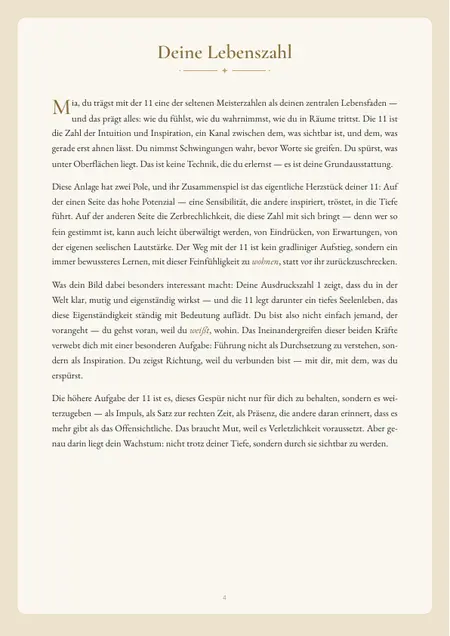 Deine Lebenszahl

Mia, du trägst mit der 11 eine der seltenen Meisterzahlen als deinen zentralen Lebensfaden — und das prägt alles: wie du fühlst, wie du wahrnimmst, wie du in Räume trittst. Die 11 ist die Zahl der Intuition und Inspiration, ein Kanal zwischen dem, was sichtbar ist, und dem, was gerade erst ahnen lässt. Du nimmst Schwingungen wahr, bevor Worte sie greifen. Du spürst, was unter Oberflächen liegt. Das ist keine Technik, die du erlernst — es ist deine Grundausstattung.

Diese Anlage hat zwei Pole, und ihr Zusammenspiel ist das eigentliche Herzstück deiner 11: Auf der einen Seite das hohe Potenzial — eine Sensibilität, die andere inspiriert, tröstet, in die Tiefe führt. Auf der anderen Seite die Zerbrechlichkeit, die diese Zahl mit sich bringt — denn wer so fein gestimmt ist, kann auch leicht überwältigt werden, von Eindrücken, von Erwartungen, von der eigenen seelischen Lautstärke. Der Weg mit der 11 ist kein gradliniger Aufstieg, sondern ein immer bewussteres Lernen, mit dieser Feinfühligkeit zu wohnen, statt vor ihr zurückzuschrecken.

Was dein Bild dabei besonders interessant macht: Deine Ausdruckszahl 1 zeigt, dass du in der Welt klar, mutig und eigenständig wirkst — und die 11 legt darunter ein tiefes Seelenleben, das diese Eigenständigkeit ständig mit Bedeutung auflädt. Du bist also nicht einfach jemand, der vorangeht — du gehst voran, weil du weißt, wohin. Das Ineinandergreifen dieser beiden Kräfte verwebt dich mit einer besonderen Aufgabe: Führung nicht als Durchsetzung zu verstehen, sondern als Inspiration. Du zeigst Richtung, weil du verbunden bist — mit dir, mit dem, was du erspürst.

Die höhere Aufgabe der 11 ist es, dieses Gespür nicht nur für dich zu behalten, sondern es weiterzugeben — als Impuls, als Satz zur rechten Zeit, als Präsenz, die andere daran erinnert, dass es mehr gibt als das Offensichtliche. Das braucht Mut, weil es Verletzlichkeit voraussetzt. Aber genau darin liegt dein Wachstum: nicht trotz deiner Tiefe, sondern durch sie sichtbar zu werden.

4